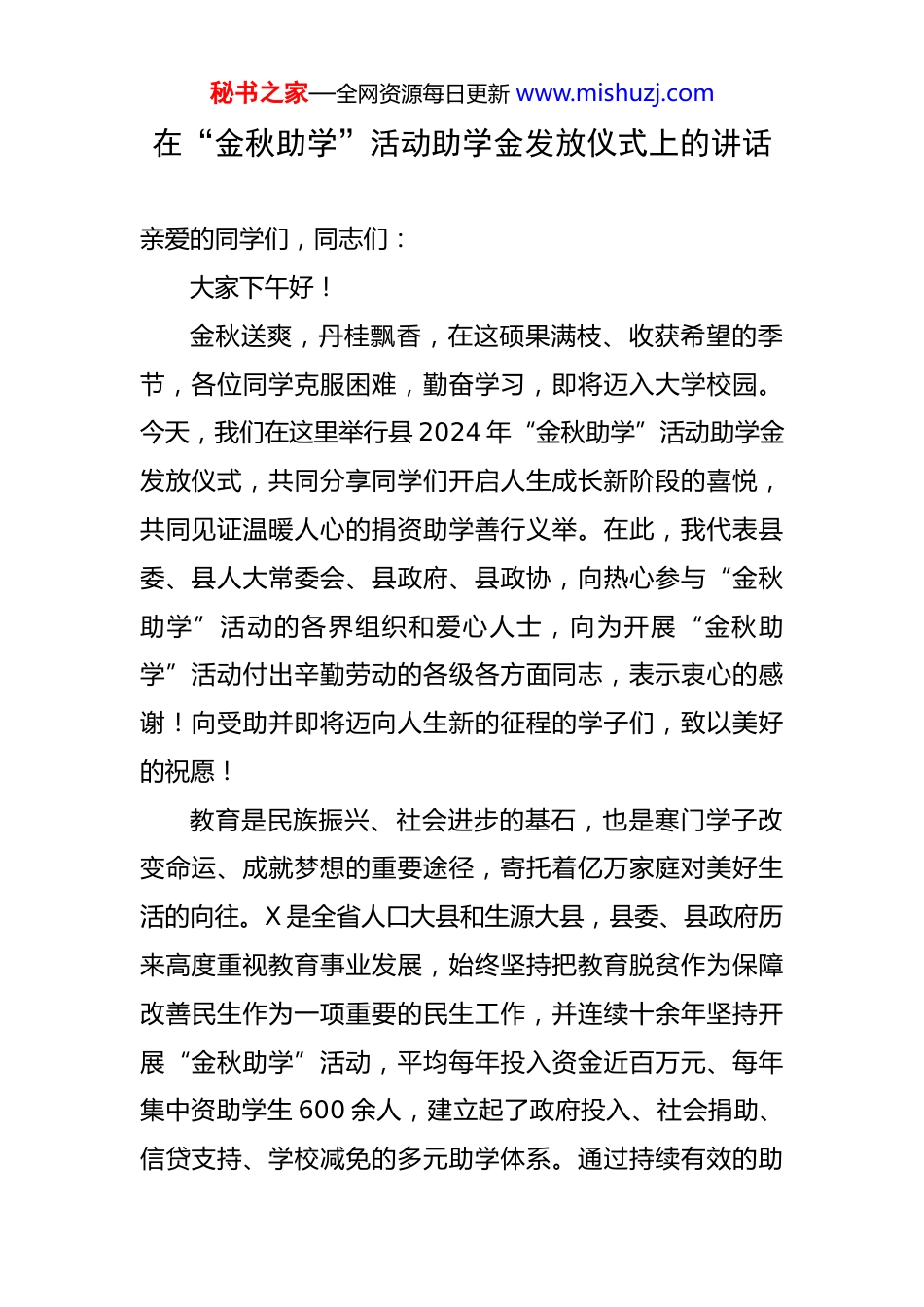 秘书之家—全网资源每日更新 www.mishuzj.com

在“金秋助学”活动助学金发放仪式上的讲话

亲爱的同学们，同志们：

大家下午好！

金秋送爽，丹桂飘香，在这硕果满枝、收获希望的季节，各位同学克服困难，勤奋学习，即将迈入大学校园。今天，我们在这里举行县2024年“金秋助学”活动助学金发放仪式，共同分享同学们开启人生成长新阶段的喜悦，共同见证温暖人心的捐资助学善行义举。在此，我代表县委、县人大常委会、县政府、县政协，向热心参与“金秋助学”活动的各界组织和爱心人士，向为开展“金秋助学”活动付出辛勤劳动的各级各方面同志，表示衷心的感谢！向受助并即将迈向人生新的征程的学子们，致以美好的祝愿！

教育是民族振兴、社会进步的基石，也是寒门学子改变命运、成就梦想的重要途径，寄托着亿万家庭对美好生活的向往。X是全省人口大县和生源大县，县委、县政府历来高度重视教育事业发展，始终坚持把教育脱贫作为保障改善民生作为一项重要的民生工作，并连续十余年坚持开展“金秋助学”活动，平均每年投入资金近百万元、每年集中资助学生600余人，建立起了政府投入、社会捐助、信贷支持、学校减免的多元助学体系。通过持续有效的助